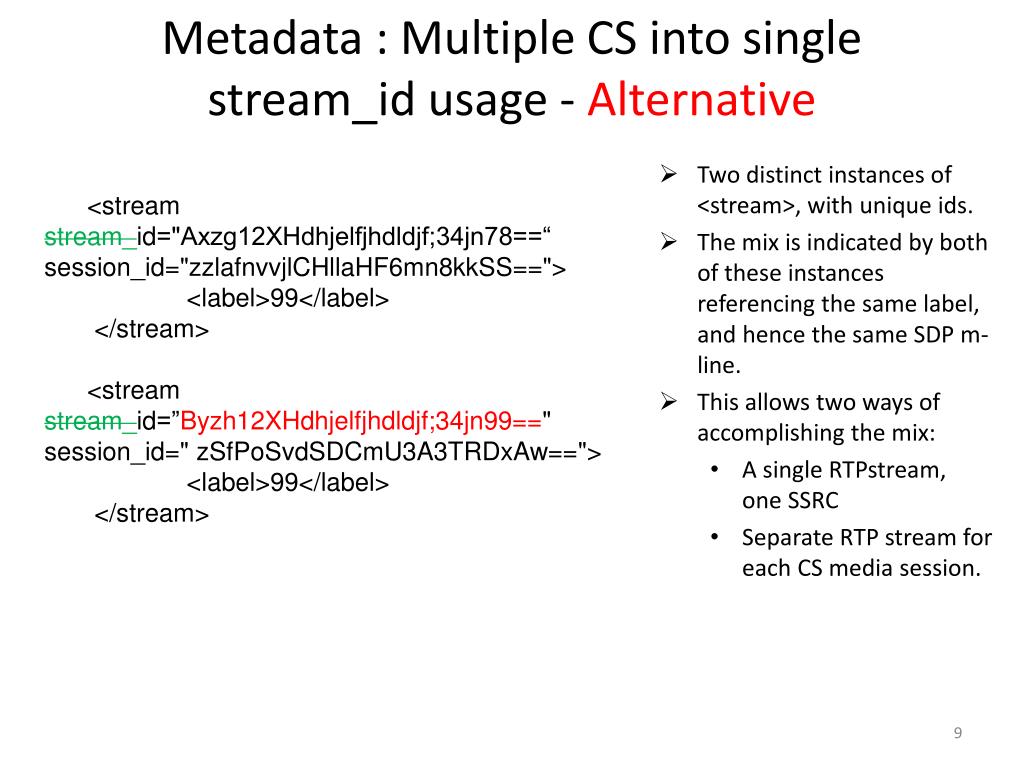 Metadata : Multiple CS into single stream_id usage - Alternative

<stream stream_id="Axzg12XHdhjelfjhdldjf;34jn78==“ session_id="zzlafnvvjlCHllaHF6mn8kkSS==">
<label>99</label>
</stream>

<stream stream_id=”Byzh12XHdhjelfjhdldjf;34jn99==" session_id=" zSfPoSvdSDCmU3A3TRDxAw==">
<label>99</label>
</stream>

➢ Two distinct instances of <stream>, with unique ids.
➢ The mix is indicated by both of these instances referencing the same label, and hence the same SDP m-line.
➢ This allows two ways of accomplishing the mix:
• A single RTPstream, one SSRC
• Separate RTP stream for each CS media session.

9